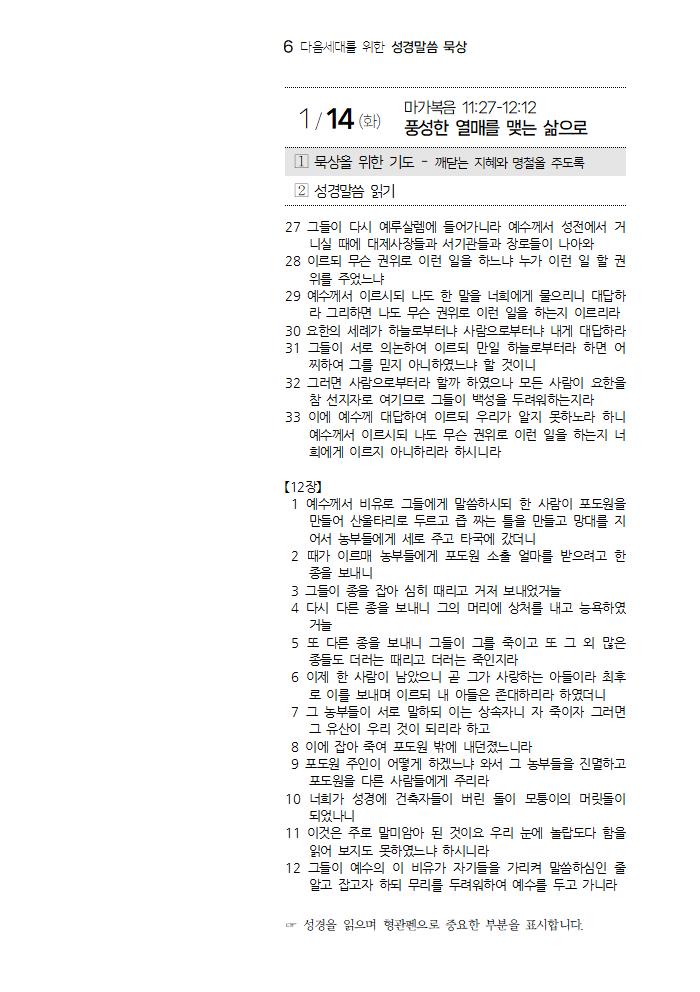 6 다음세대를 위한 성경말씀 묵상

1 / 14 (화) 마가복음 11:27-12:12
풍성한 열매를 맺는 삶으로

1 묵상을 위한 기도 - 깨닫는 지혜와 명철을 주도록

2 성경말씀 읽기

27 그들이 다시 예루살렘에 들어가니라 예수께서 성전에서 거니실 때에 대제사장들과 서기관들과 장로들이 나아와
28 이르되 무슨 권위로 이런 일을 하느냐 누가 이런 일 할 권위를 주었느냐
29 예수께서 이르시되 나도 한 말을 너희에게 물으리니 대답하라 그리하면 나도 무슨 권위로 이런 일을 하는지 이르리라
30 요한의 세례가 하늘로부터냐 사람으로부터냐 내게 대답하라
31 그들이 서로 의논하여 이르되 만일 하늘로부터라 하면 어찌하여 그를 믿지 아니하였느냐 할 것이니
32 그러면 사람으로부터라 할까 하였으나 모든 사람이 요한을 참 선지자로 여기므로 그들이 백성을 두려워하는지라
33 이에 예수께 대답하여 이르되 우리가 알지 못하노라 하니 예수께서 이르시되 나도 무슨 권위로 이런 일을 하는지 너희에게 이르지 아니하리라 하시니라

【12장】
1 예수께서 비유로 그들에게 말씀하시되 한 사람이 포도원을 만들어 산울타리로 두르고 즙 짜는 틀을 만들고 망대를 지어서 농부들에게 세로 주고 타국에 갔더니
2 때가 이르매 농부들에게 포도원 소출 얼마를 받으려고 한 종을 보내니
3 그들이 종을 잡아 심히 때리고 거저 보내었거늘
4 다시 다른 종을 보내니 그의 머리에 상처를 내고 능욕하였거늘
5 또 다른 종을 보내니 그들이 그를 죽이고 또 그 외 많은 종들도 더러는 때리고 더러는 죽인지라
6 이제 한 사람이 남았으니 곧 그가 사랑하는 아들이라 최후로 이를 보내며 이르되 내 아들은 존대하리라 하였더니
7 그 농부들이 서로 말하되 이는 상속자니 자 죽이자 그러면 그 유산이 우리 것이 되리라 하고
8 이에 잡아 죽여 포도원 밖에 내던졌느니라
9 포도원 주인이 어떻게 하겠느냐 와서 그 농부들을 진멸하고 포도원을 다른 사람들에게 주리라
10 너희가 성경에 건축자들이 버린 돌이 모퉁이의 머릿돌이 되었나니
11 이것은 주로 말미암아 된 것이요 우리 눈에 놀랍도다 함을 읽어 보지도 못하였느냐 하시니라
12 그들이 예수의 이 비유가 자기들을 가리켜 말씀하심인 줄 알고 잡고자 하되 무리를 두려워하여 예수를 두고 가니라

☞ 성경을 읽으며 형광펜으로 중요한 부분을 표시합니다.